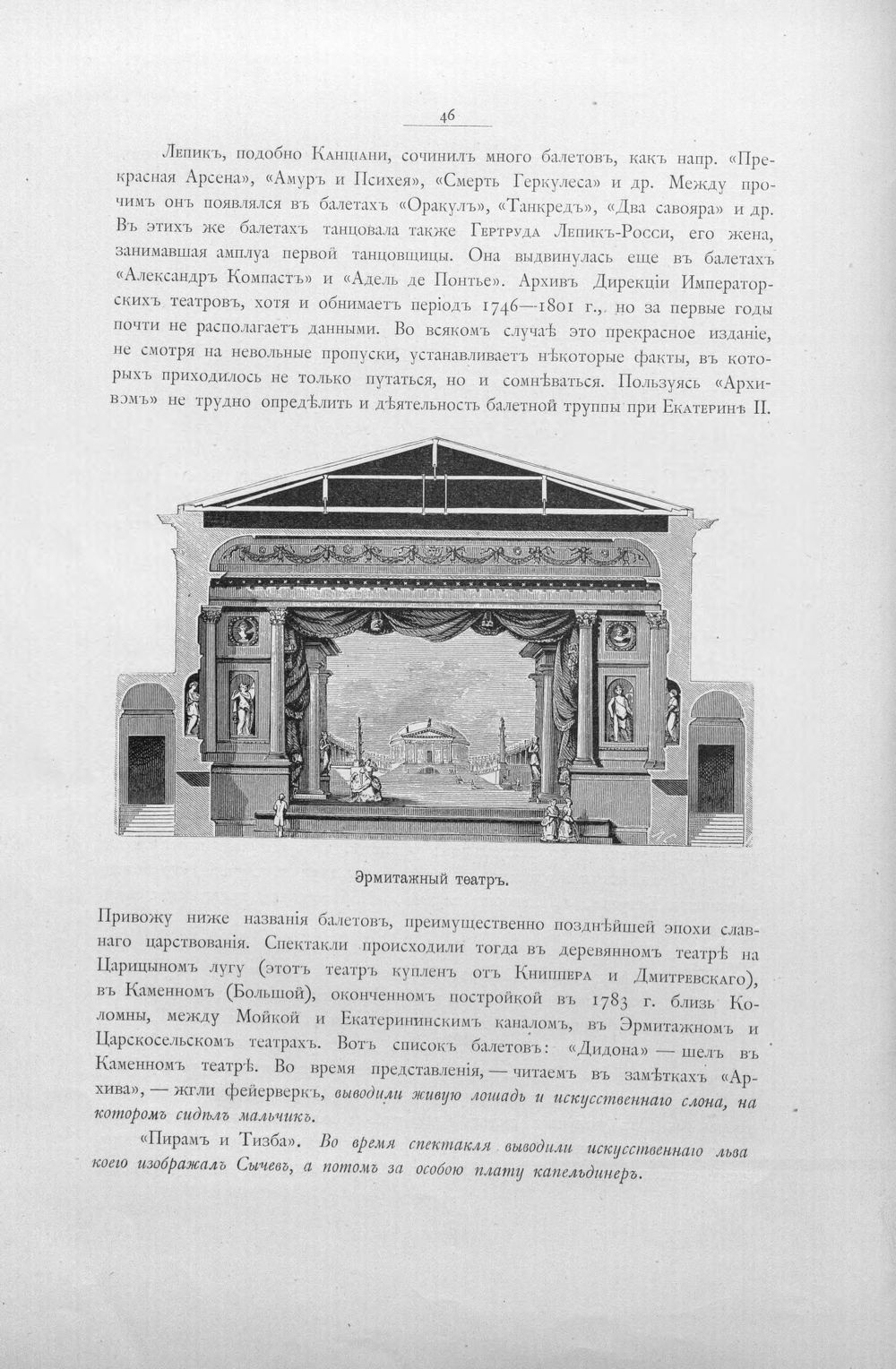 46

Лепикъ, подобно Канціани, сочинилъ много балетовъ, какъ напр. «Прекрасная Арсена», «Амуръ и Психея», «Смерть Геркулеса» и др. Между прочимъ онъ появлялся въ балетахъ «Оракулъ», «Танкредъ», «Два савояра» и др. Въ этихъ же балетахъ танцовала также Гертруда Лепикъ-Росси, его жена, занимавшая амплуа первой танцовщицы. Она выдвинулась еще въ балетахъ «Александръ Компастъ» и «Адель де Понтье». Архивъ Дирекціи Императорскихъ театровъ, хотя и обнимаетъ періодъ 1746—1801 г., но за первые годы почти не располагаетъ данными. Во всякомъ случаѣ это прекрасное изданіе, не смотря на невольные пропуски, устанавливаетъ нѣкоторые факты, въ которыхъ приходилось не только путаться, но и сомнѣваться. Пользуясь «Архивомъ» не трудно опредѣлить и дѣятельность балетной труппы при Екатеринѣ II.

Эрмитажный театръ.

Привожу ниже названія балетовъ, преимущественно позднѣйшей эпохи славнаго царствованія. Спектакли происходили тогда въ деревянномъ театрѣ на Царицыномъ лугу (этотъ театръ купленъ отъ Книппера и Дмитревскаго), въ Каменномъ (Большой), оконченномъ постройкой въ 1783 г. близь Коломны, между Мойкой и Екатерининскимъ каналомъ, въ Эрмитажномъ и Царскосельскомъ театрахъ. Вотъ списокъ балетовъ: «Дидона» — шелъ въ Каменномъ театрѣ. Во время представленія, — читаемъ въ замѣткахъ «Архива», — жгли фейерверкъ, выводили живую лошадь и искусственнаго слона, на которомъ сидѣлъ мальчикъ.

«Пирамъ и Тизба». Во время спектакля выводили искусственнаго льва коего изображалъ Сычевъ, а потомъ за особою плату капельдинеръ.